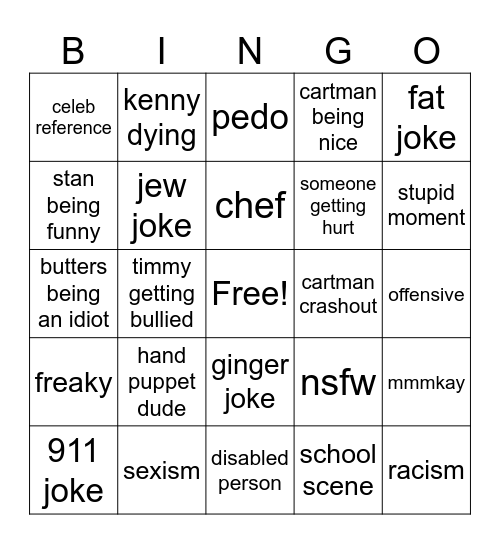 | B | I | N | G | O |
|---|---|---|---|---|
| celeb reference | kenny dying | pedo | cartman being nice | fat joke |
| stan being funny | jew joke | chef | someone getting hurt | stupid moment |
| butters being an idiot | timmy getting bullied | Free! | cartman crashout | offensive |
| freaky | hand puppet dude | ginger joke | nsfw | mmmkay |
| 911 joke | sexism | disabled person | school scene | racism |